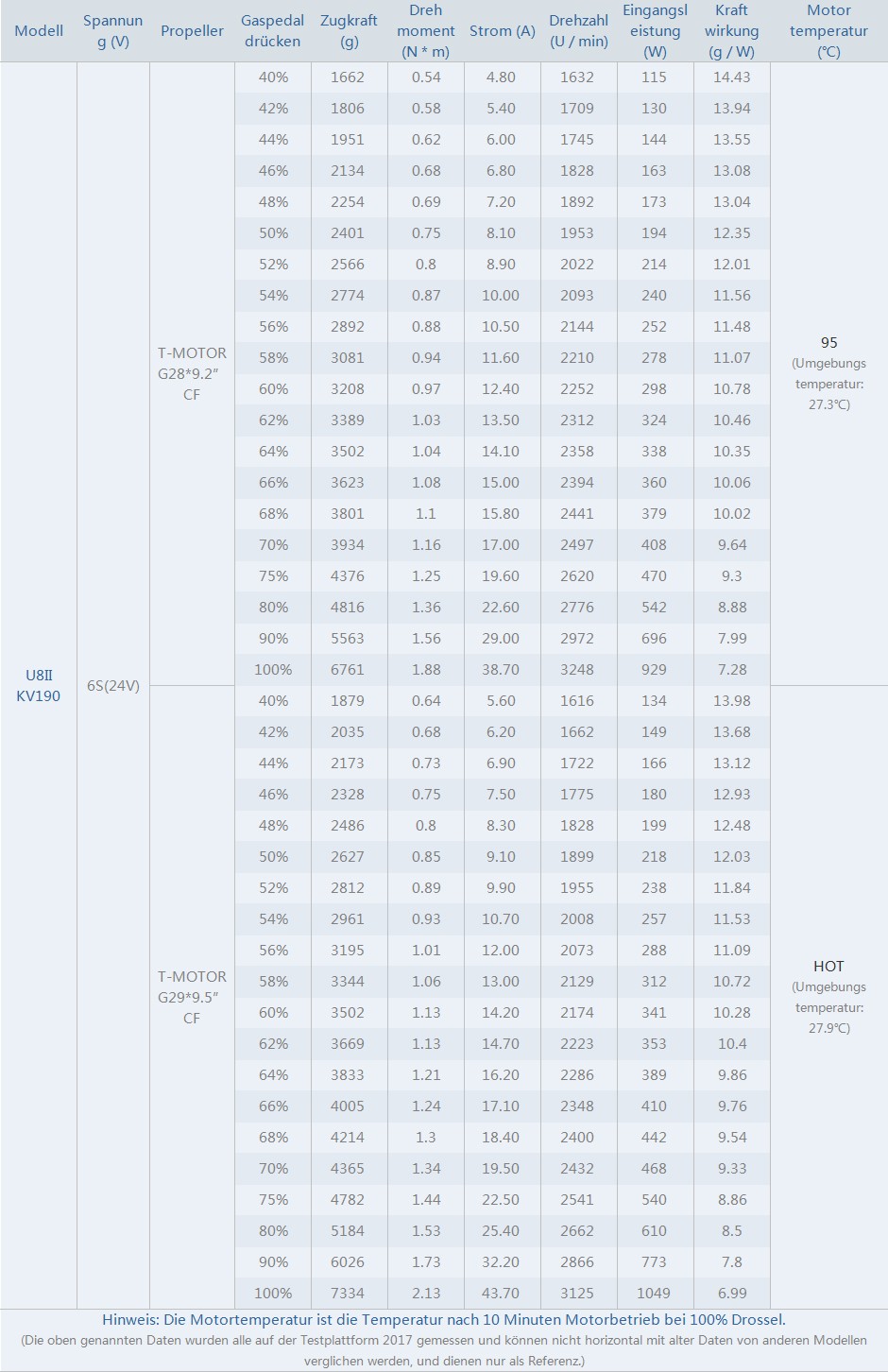 | Modell | Spannung (V) | Propeller | Gaspedal drücken | Zugkraft (g) | Dreh moment (N * m) | Strom (A) | Drehzahl (U / min) | Eingangsleistung (W) | Kraft wirkung (g / W) | Motor temperatur (℃) |
|---|---|---|---|---|---|---|---|---|---|---|
| U8II KV190 | 6S(24V) | T-MOTOR G28*9.2″ CF | 40% | 1662 | 0.54 | 4.80 | 1632 | 115 | 14.43 | 95 (Umgebungs temperatur: 27.3℃) |
| | | | 42% | 1806 | 0.58 | 5.40 | 1709 | 130 | 13.94 | |
| | | | 44% | 1951 | 0.62 | 6.00 | 1745 | 144 | 13.55 | |
| | | | 46% | 2134 | 0.68 | 6.80 | 1828 | 163 | 13.08 | |
| | | | 48% | 2254 | 0.69 | 7.20 | 1892 | 173 | 13.04 | |
| | | | 50% | 2401 | 0.75 | 8.10 | 1953 | 194 | 12.35 | |
| | | | 52% | 2566 | 0.8 | 8.90 | 2022 | 214 | 12.01 | |
| | | | 54% | 2774 | 0.87 | 10.00 | 2093 | 240 | 11.56 | |
| | | | 56% | 2892 | 0.88 | 10.50 | 2144 | 252 | 11.48 | |
| | | | 58% | 3081 | 0.94 | 11.60 | 2210 | 278 | 11.07 | |
| | | | 60% | 3208 | 0.97 | 12.40 | 2252 | 298 | 10.78 | |
| | | | 62% | 3389 | 1.03 | 13.50 | 2312 | 324 | 10.46 | |
| | | | 64% | 3502 | 1.04 | 14.10 | 2358 | 338 | 10.35 | |
| | | | 66% | 3623 | 1.08 | 15.00 | 2394 | 360 | 10.06 | |
| | | | 68% | 3801 | 1.1 | 15.80 | 2441 | 379 | 10.02 | |
| | | | 70% | 3934 | 1.16 | 17.00 | 2497 | 408 | 9.64 | |
| | | | 75% | 4376 | 1.25 | 19.60 | 2620 | 470 | 9.3 | |
| | | | 80% | 4816 | 1.36 | 22.60 | 2776 | 542 | 8.88 | |
| | | | 90% | 5563 | 1.56 | 29.00 | 2972 | 696 | 7.99 | |
| | | | 100% | 6761 | 1.88 | 38.70 | 3248 | 929 | 7.28 | |
| | | T-MOTOR G29*9.5″ CF | 40% | 1879 | 0.64 | 5.60 | 1616 | 134 | 13.98 | HOT (Umgebungs temperatur: 27.9℃) |
| | | | 42% | 2035 | 0.68 | 6.20 | 1662 | 149 | 13.68 | |
| | | | 44% | 2173 | 0.73 | 6.90 | 1722 | 166 | 13.12 | |
| | | | 46% | 2328 | 0.75 | 7.50 | 1775 | 180 | 12.93 | |
| | | | 48% | 2486 | 0.8 | 8.30 | 1828 | 199 | 12.48 | |
| | | | 50% | 2627 | 0.85 | 9.10 | 1899 | 218 | 12.03 | |
| | | | 52% | 2812 | 0.89 | 9.90 | 1955 | 238 | 11.84 | |
| | | | 54% | 2961 | 0.93 | 10.70 | 2008 | 257 | 11.53 | |
| | | | 56% | 3195 | 1.01 | 12.00 | 2073 | 288 | 11.09 | |
| | | | 58% | 3344 | 1.06 | 13.00 | 2129 | 312 | 10.72 | |
| | | | 60% | 3502 | 1.13 | 14.20 | 2174 | 341 | 10.28 | |
| | | | 62% | 3669 | 1.13 | 14.70 | 2223 | 353 | 10.4 | |
| | | | 64% | 3833 | 1.21 | 16.20 | 2286 | 389 | 9.86 | |
| | | | 66% | 4005 | 1.24 | 17.10 | 2348 | 410 | 9.76 | |
| | | | 68% | 4214 | 1.3 | 18.40 | 2400 | 442 | 9.54 | |
| | | | 70% | 4365 | 1.34 | 19.50 | 2432 | 468 | 9.33 | |
| | | | 75% | 4782 | 1.44 | 22.50 | 2541 | 540 | 8.86 | |
| | | | 80% | 5184 | 1.53 | 25.40 | 2662 | 610 | 8.5 | |
| | | | 90% | 6026 | 1.73 | 32.20 | 2866 | 773 | 7.8 | |
| | | | 100% | 7334 | 2.13 | 43.70 | 3125 | 1049 | 6.99 | |

Hinweis: Die Motortemperatur ist die Temperatur nach 10 Minuten Motorbetrieb bei 100% Drossel.
(Die oben genannten Daten wurden alle auf der Testplattform 2017 gemessen und können nicht horizontal mit alter Daten von anderen Modellen verglichen werden, und dienen nur als Referenz.)